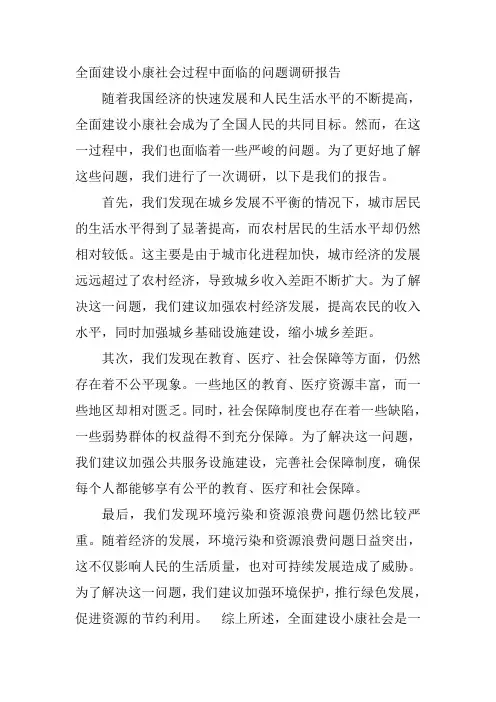 全面建设小康社会过程中面临的问题调研报告

随着我国经济的快速发展和人民生活水平的不断提高，全面建设小康社会成为了全国人民的共同目标。然而，在这一过程中，我们也面临着一些严峻的问题。为了更好地了解这些问题，我们进行了一次调研，以下是我们的报告。

首先，我们发现在城乡发展不平衡的情况下，城市居民的生活水平得到了显著提高，而农村居民的生活水平却仍然相对较低。这主要是由于城市化进程加快，城市经济的发展远远超过了农村经济，导致城乡收入差距不断扩大。为了解决这一问题，我们建议加强农村经济发展，提高农民的收入水平，同时加强城乡基础设施建设，缩小城乡差距。

其次，我们发现在教育、医疗、社会保障等方面，仍然存在着不公平现象。一些地区的教育、医疗资源丰富，而一些地区却相对匮乏。同时，社会保障制度也存在着一些缺陷，一些弱势群体的权益得不到充分保障。为了解决这一问题，我们建议加强公共服务设施建设，完善社会保障制度，确保每个人都能够享有公平的教育、医疗和社会保障。

最后，我们发现环境污染和资源浪费问题仍然比较严重。随着经济的发展，环境污染和资源浪费问题日益突出，这不仅影响人民的生活质量，也对可持续发展造成了威胁。为了解决这一问题，我们建议加强环境保护，推行绿色发展，促进资源的节约利用。 综上所述，全面建设小康社会是一